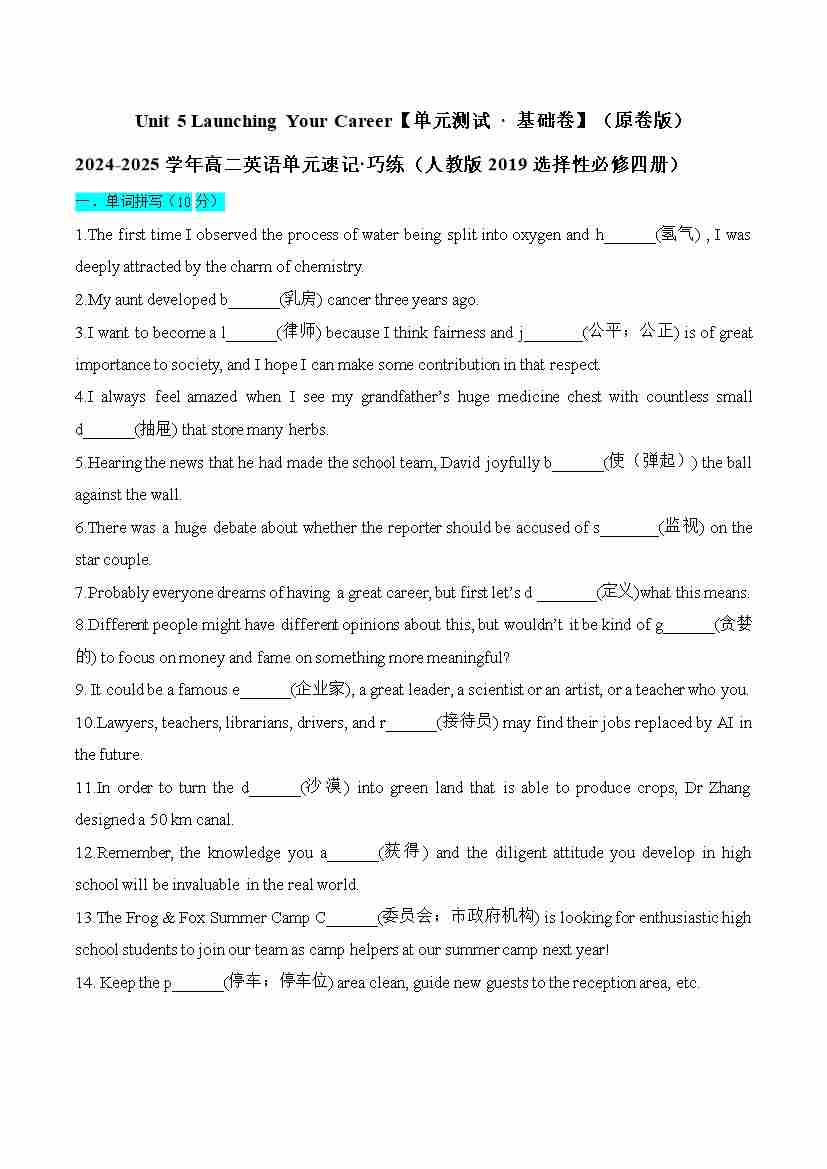 Unit 5 Launching Your Career【单元测试 · 基础卷】（原卷版）

2024-2025 学年高二英语单元速记·巧练（人教版 2019 选择性必修四册）

一．单词拼写（10 分）

1.The first time I observed the process of water being split into oxygen and h______(氢气) , I was deeply attracted by the charm of chemistry.

2.My aunt developed b______(乳房) cancer three years ago.

3.I want to become a l______(律师) because I think fairness and j_______(公平；公正) is of great importance to society, and I hope I can make some contribution in that respect.

4.I always feel amazed when I see my grandfather's huge medicine chest with countless small d______(抽屉) that store many herbs.

5.Hearing the news that he had made the school team, David joyfully b______(使（弹起）) the ball against the wall.

6.There was a huge debate about whether the reporter should be accused of s_______(监视) on the star couple.

7.Probably everyone dreams of having a great career, but first let's d _______(定义)what this means.

8.Different people might have different opinions about this, but wouldn't it be kind of g______(贪婪的) to focus on money and fame on something more meaningful?

9. It could be a famous e______(企业家), a great leader, a scientist or an artist, or a teacher who you.

10.Lawyers, teachers, librarians, drivers, and r______(接待员) may find their jobs replaced by AI in the future.

11.In order to turn the d______(沙漠) into green land that is able to produce crops, Dr Zhang designed a 50 km canal.

12.Remember, the knowledge you a______(获得) and the diligent attitude you develop in high school will be invaluable in the real world.

13.The Frog & Fox Summer Camp C______(委员会；市政府机构) is looking for enthusiastic high school students to join our team as camp helpers at our summer camp next year!

14. Keep the p______(停车；停车位) area clean, guide new guests to the reception area, etc.